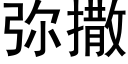 弥撒